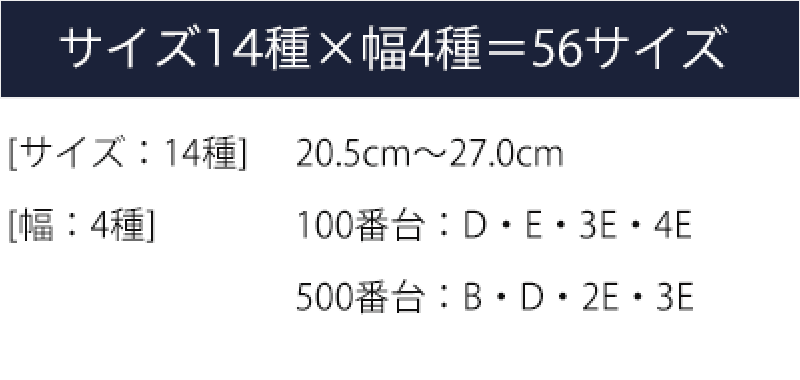 サイズ14種×幅4種＝56サイズ

[サイズ：14種]　20.5cm～27.0cm

[幅：4種]　100番台：D・E・3E・4E

500番台：B・D・2E・3E